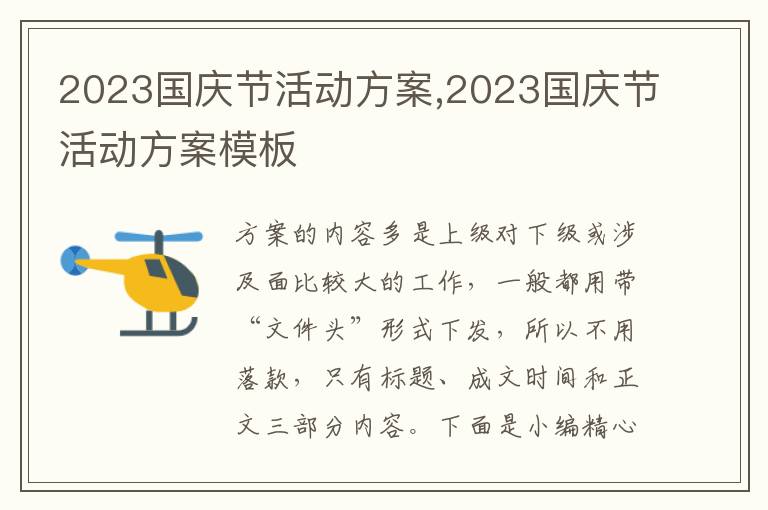 2023国庆节活动方案,2023国庆节活动方案模板

方案的内容多是上级对下级或涉及面比较大的工作，一般都用带“文件头”形式下发，所以不用落款，只有标题、成文时间和正文三部分内容。下面是小编精心